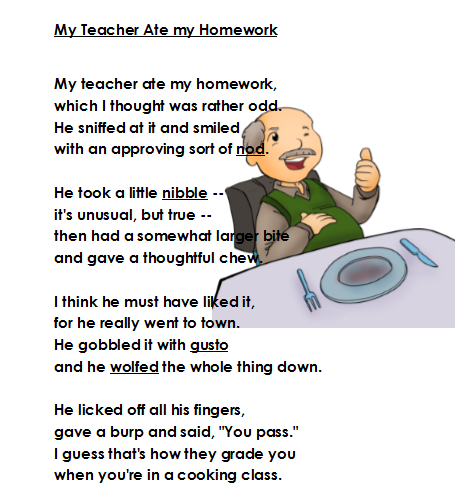 My Teacher Ate my Homework

My teacher ate my homework,
which I thought was rather odd.
He sniffed at it and smiled
with an approving sort of nod.

He took a little nibble --
it's unusual, but true --
then had a somewhat larger bite
and gave a thoughtful chew.

I think he must have liked it,
for he really went to town.
He gobbled it with gusto
and he wolfed the whole thing down.

He licked off all his fingers,
gave a burp and said, "You pass."
I guess that's how they grade you
when you're in a cooking class.